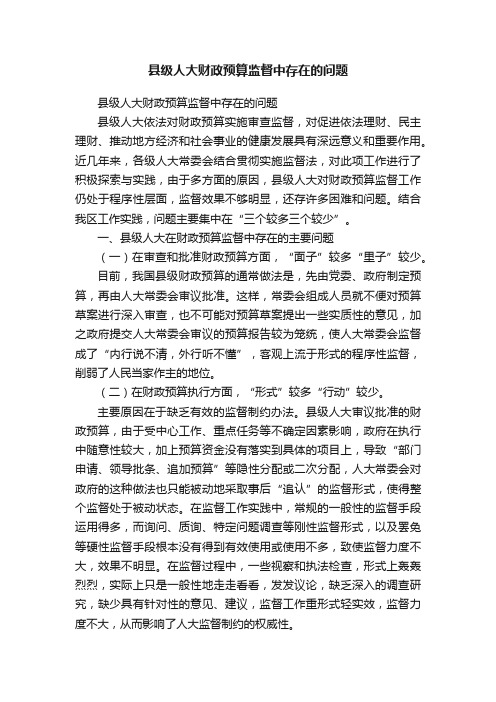 县级人大财政预算监督中存在的问题

县级人大财政预算监督中存在的问题

县级人大依法对财政预算实施审查监督，对促进依法理财、民主理财、推动地方经济和社会事业的健康发展具有深远意义和重要作用。近几年来，各级人大常委会结合贯彻实施监督法，对此项工作进行了积极探索与实践，由于多方面的原因，县级人大对财政预算监督工作仍处于程序性层面，监督效果不够明显，还存许多困难和问题。结合我区工作实践，问题主要集中在“三个较多三个较少”。

一、县级人大在财政预算监督中存在的主要问题

（一）在审查和批准财政预算方面，“面子”较多“里子”较少。

目前，我国县级财政预算的通常做法是，先由党委、政府制定预算，再由人大常委会审议批准。这样，常委会组成人员就不便对预算草案进行深入审查，也不可能对预算草案提出一些实质性的意见，加之政府提交人大常委会审议的预算报告较为笼统，使人大常委会监督成了“内行说不清，外行听不懂”，客观上流于形式的程序性监督，削弱了人民当家作主的地位。

（二）在财政预算执行方面，“形式”较多“行动”较少。

主要原因在于缺乏有效的监督制约办法。县级人大审议批准的财政预算，由于受中心工作、重点任务等不确定因素影响，政府在执行中随意性较大，加上预算资金没有落实到具体的项目上，导致“部门申请、领导批条、追加预算”等隐性分配或二次分配，人大常委会对政府的这种做法也只能被动地采取事后“追认”的监督形式，使得整个监督处于被动状态。在监督工作实践中，常规的一般性的监督手段运用得多，而询问、质询、特定问题调查等刚性监督形式，以及罢免等硬性监督手段根本没有得到有效使用或使用不多，致使监督力度不大，效果不明显。在监督过程中，一些视察和执法检查，形式上轰轰烈烈，实际上只是一般性地走走看看，发发议论，缺乏深入的调查研究，缺少具有针对性的意见、建议，监督工作重形式轻实效，监督力度不大，从而影响了人大监督制约的权威性。